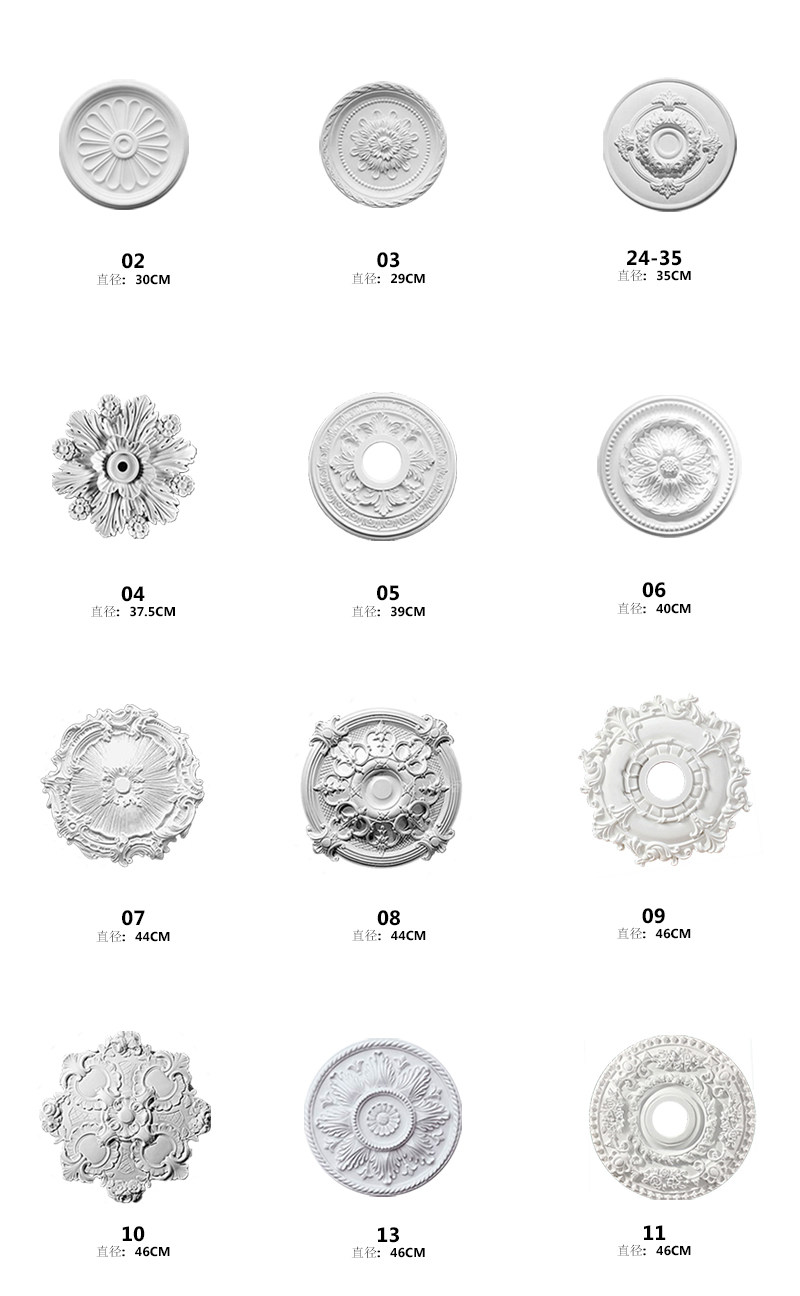 02
直径：30CM

03
直径：29CM

24-35
直径：35CM

04
直径：37.5CM

05
直径：39CM

06
直径：40CM

07
直径：44CM

08
直径：44CM

09
直径：46CM

10
直径：46CM

13
直径：46CM

11
直径：46CM